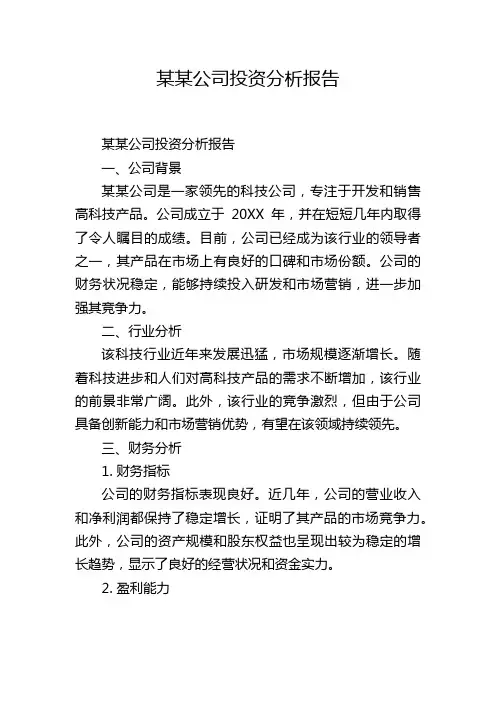 某某公司投资分析报告

某某公司投资分析报告

一、公司背景

某某公司是一家领先的科技公司，专注于开发和销售高科技产品。公司成立于 20XX 年，并在短短几年内取得了令人瞩目的成绩。目前，公司已经成为该行业的领导者之一，其产品在市场上有良好的口碑和市场份额。公司的财务状况稳定，能够持续投入研发和市场营销，进一步加强其竞争力。

二、行业分析

该科技行业近年来发展迅猛，市场规模逐渐增长。随着科技进步和人们对高科技产品的需求不断增加，该行业的前景非常广阔。此外，该行业的竞争激烈，但由于公司具备创新能力和市场营销优势，有望在该领域持续领先。

三、财务分析

1. 财务指标

公司的财务指标表现良好。近几年，公司的营业收入和净利润都保持了稳定增长，证明了其产品的市场竞争力。此外，公司的资产规模和股东权益也呈现出较为稳定的增长趋势，显示了良好的经营状况和资金实力。

2. 盈利能力